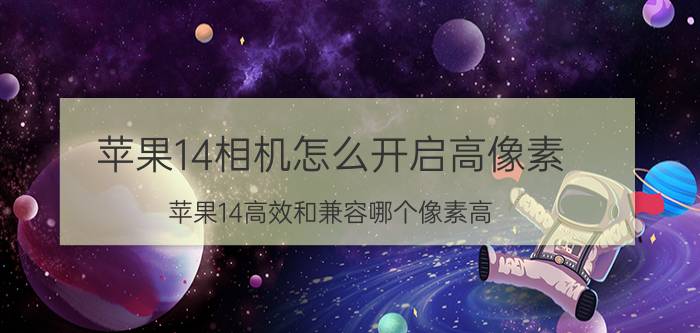 苹果14相机怎么开启高像素

苹果14高效和兼容哪个像素高